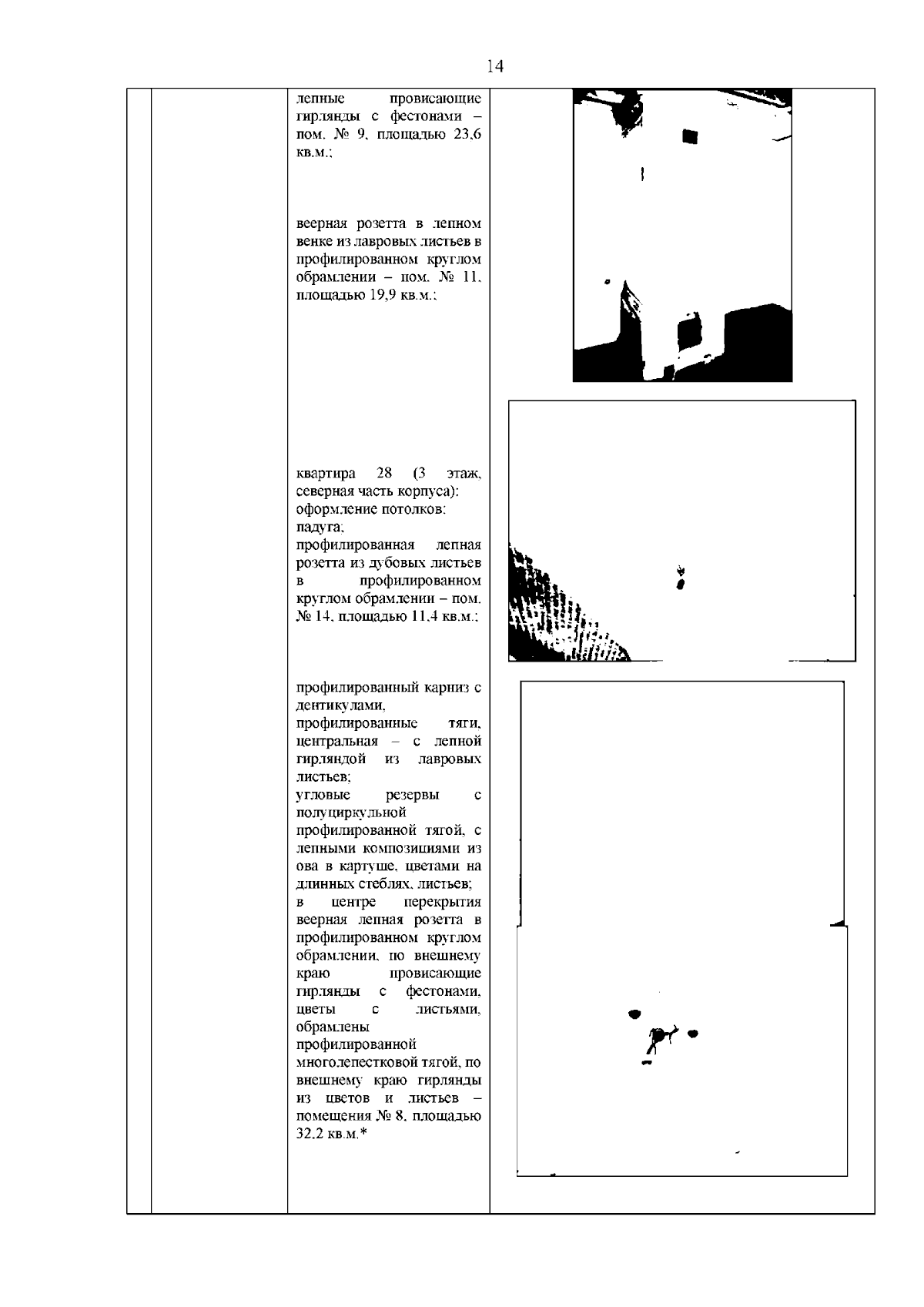 14

лепные провисающие гирлянды с фестонами – пом. № 9, площадью 23,6 кв.м.;

веерная розетта в лепном венке из лавровых листьев в профилированном круглом обрамлении – пом. № 11, площадью 19,9 кв.м.;

квартира 28 (3 этаж, северная часть корпуса):
оформление потолков:
падуга;
профилированная лепная розетта из дубовых листьев в профилированном круглом обрамлении – пом. № 14, площадью 11,4 кв.м.;

профилированный карниз с дентикулами,
профилированные тяги, центральная – с лепной гирляндой из лавровых листьев;
угловые резервы с полуциркульной профилированной тягой, с лепными композициями из ова в картуше, цветами на длинных стеблях, листьев;
в центре перекрытия веерная лепная розетта в профилированном круглом обрамлении, по внешнему краю провисающие гирлянды с фестонами, цветы с листьями, обрамлены профилированной многолепестковой тягой, по внешнему краю гирлянды из цветов и листьев – помещения № 8, площадью 32,2 кв.м.*